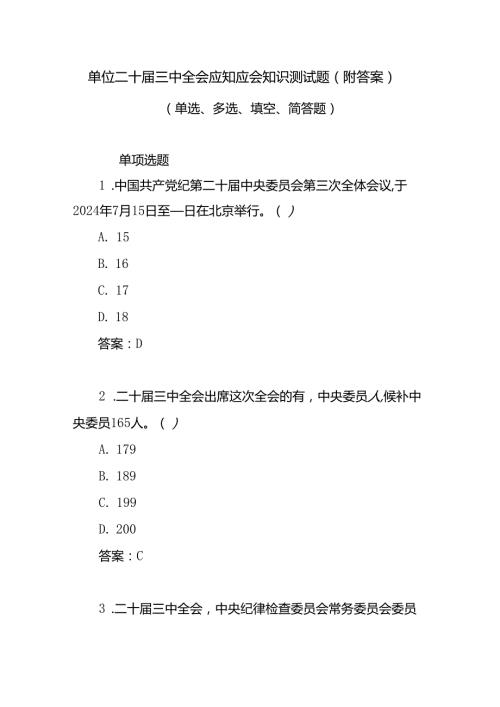 单位二十届三中全会应知应会知识测试题（附答案）

（单选、多选、填空、简答题）

单项选题

1 .中国共产党纪第二十届中央委员会第三次全体会议,于2024年7月15日至—日在北京举行。（ ）

A. 15

B. 16

C. 17

D. 18

答案：D

2 .二十届三中全会出席这次全会的有，中央委员人,候补中央委员165人。（ ）

A. 179

B. 189

C. 199

D. 200

答案：C

3 .二十届三中全会，中央纪律检查委员会常务委员会委员